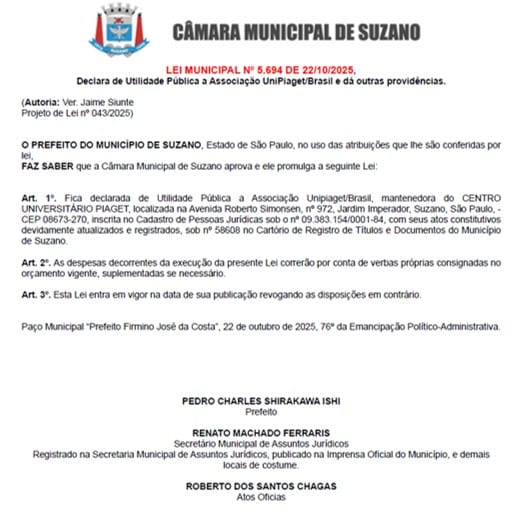 CÂMARA MUNICIPAL DE SUZANO

LEI MUNICIPAL Nº 5.694 DE 22/10/2025,
Declara de Utilidade Pública a Associação UniPiaget/Brasil e dá outras providências.

(Autoria: Ver. Jaime Siunte
Projeto de Lei nº 043/2025)

O PREFEITO DO MUNICÍPIO DE SUZANO, Estado de São Paulo, no uso das atribuições que lhe são conferidas por lei,
FAZ SABER que a Câmara Municipal de Suzano aprova e ele promulga a seguinte Lei:

Art. 1º. Fica declarada de Utilidade Pública a Associação Unipiaget/Brasil, mantenedora do CENTRO UNIVERSITÁRIO PIAGET, localizada na Avenida Roberto Simonsen, nº 972, Jardim Imperador, Suzano, São Paulo, - CEP 08673-270, inscrita no Cadastro de Pessoas Jurídicas sob o nº 09.383.154/0001-84, com seus atos constitutivos devidamente atualizados e registrados, sob nº 58608 no Cartório de Registro de Títulos e Documentos do Município de Suzano.

Art. 2º. As despesas decorrentes da execução da presente Lei correrão por conta de verbas próprias consignadas no orçamento vigente, suplementadas se necessário.

Art. 3º. Esta Lei entra em vigor na data de sua publicação revogando as disposições em contrário.

Paço Municipal "Prefeito Firmino José da Costa", 22 de outubro de 2025, 76º da Emancipação Político-Administrativa.

PEDRO CHARLES SHIRAKAWA ISHI
Prefeito

RENATO MACHADO FERRARIS
Secretário Municipal de Assuntos Jurídicos
Registrado na Secretaria Municipal de Assuntos Jurídicos, publicado na Imprensa Oficial do Município, e demais locais de costume.

ROBERTO DOS SANTOS CHAGAS
Atos Oficias